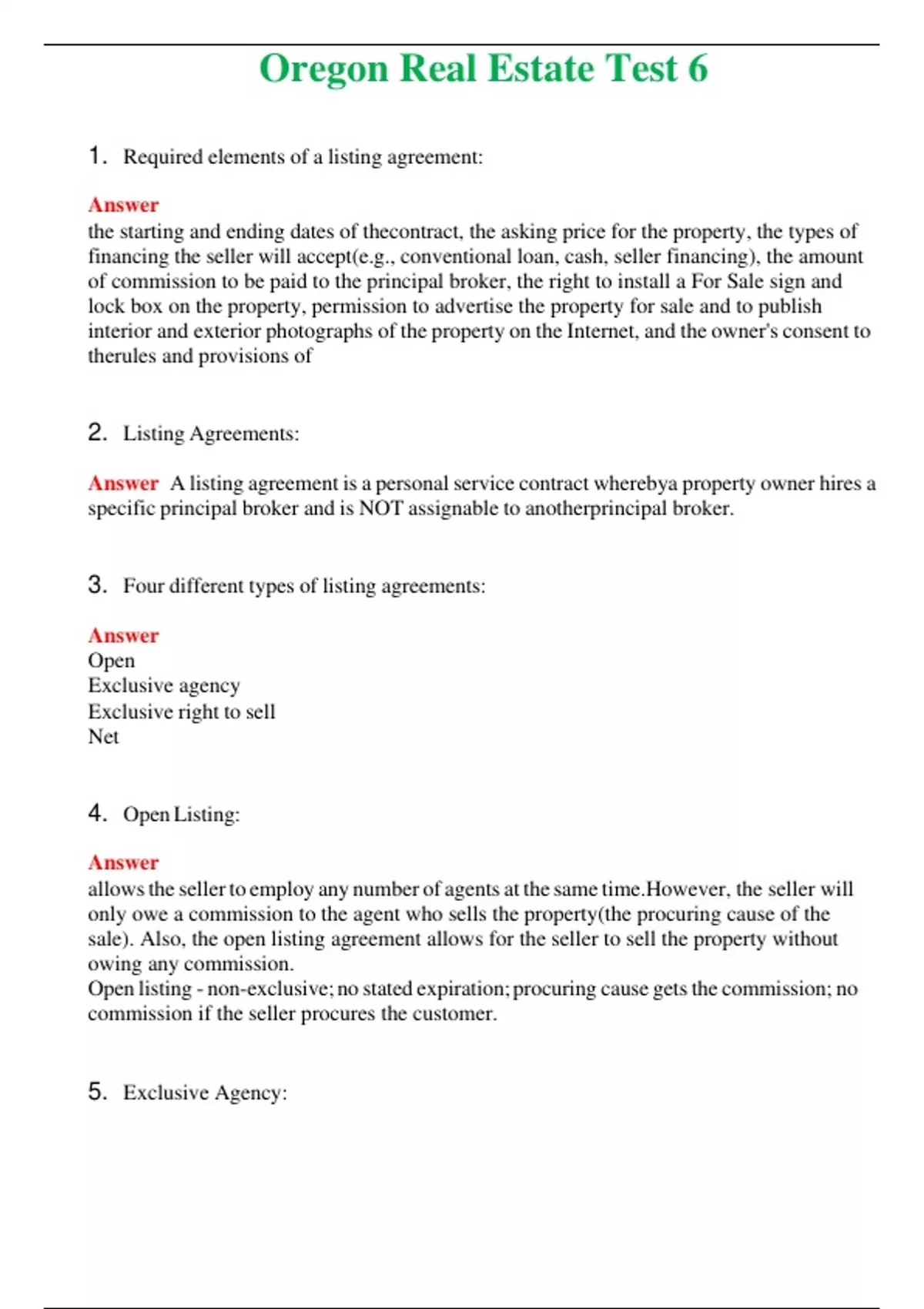 Oregon Real Estate Test 6

1. Required elements of a listing agreement:

Answer
the starting and ending dates of thecontract, the asking price for the property, the types of financing the seller will accept(e.g., conventional loan, cash, seller financing), the amount of commission to be paid to the principal broker, the right to install a For Sale sign and lock box on the property, permission to advertise the property for sale and to publish interior and exterior photographs of the property on the Internet, and the owner's consent to therules and provisions of

2. Listing Agreements:

Answer A listing agreement is a personal service contract wherebya property owner hires a specific principal broker and is NOT assignable to anotherprincipal broker.

3. Four different types of listing agreements:

Answer
Open
Exclusive agency
Exclusive right to sell
Net

4. Open Listing:

Answer
allows the seller to employ any number of agents at the same time.However, the seller will only owe a commission to the agent who sells the property(the procuring cause of the sale). Also, the open listing agreement allows for the seller to sell the property without owing any commission.
Open listing - non-exclusive; no stated expiration; procuring cause gets the commission; no commission if the seller procures the customer.

5. Exclusive Agency: